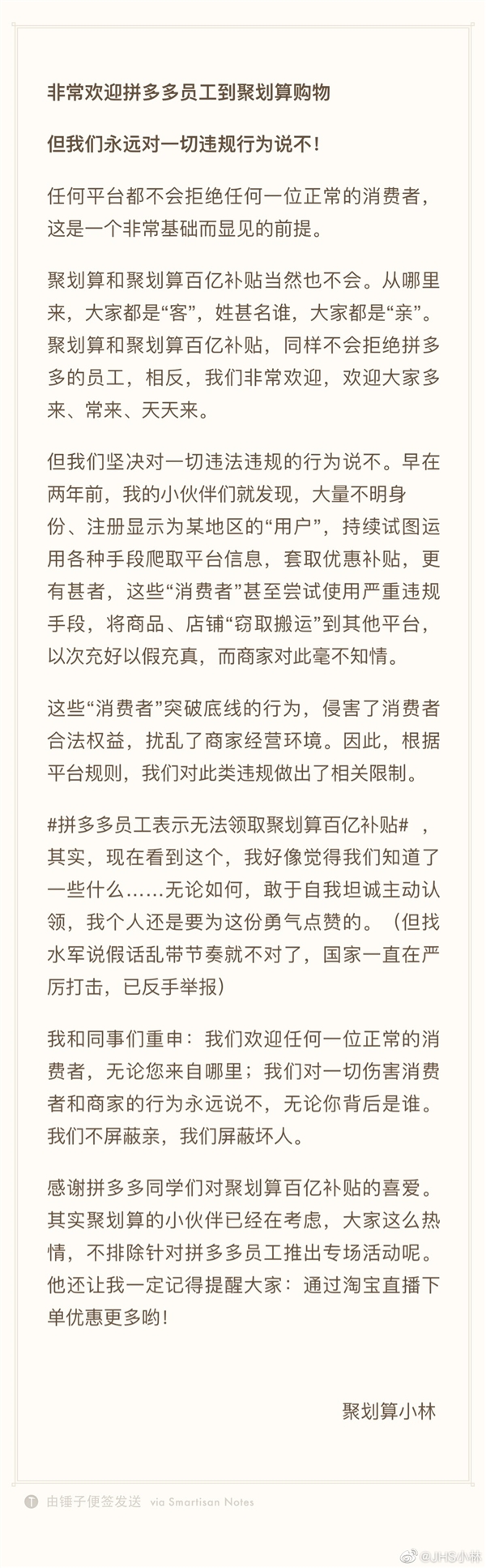 非常欢迎拼多多员工到聚划算购物

但我们永远对一切违规行为说不！

任何平台都不会拒绝任何一位正常的消费者，这是一个非常基础而显见的前提。

聚划算和聚划算百亿补贴当然也不会。从哪里来，大家都是“客”，姓甚名谁，大家都是“亲”。聚划算和聚划算百亿补贴，同样不会拒绝拼多多的员工，相反，我们非常欢迎，欢迎大家多来、常来、天天来。

但我们坚决对一切违法违规的行为说不。早在两年前，我的小伙伴们就发现，大量不明身份、注册显示为某地区的“用户”，持续试图运用各种手段爬取平台信息，套取优惠补贴，更有甚者，这些“消费者”甚至尝试使用严重违规手段，将商品、店铺“窃取搬运”到其他平台，以次充好以假充真，而商家对此毫不知情。

这些“消费者”突破底线的行为，侵害了消费者合法权益，扰乱了商家经营环境。因此，根据平台规则，我们对此类违规做出了相关限制。

#拼多多员工表示无法领取聚划算百亿补贴# ，其实，现在看到这个，我好像觉得我们知道了一些什么……无论如何，敢于自我坦诚主动认领，我个人还是要为这份勇气点赞的。（但找水军说假话乱带节奏就不对了，国家一直在严厉打击，已反手举报）

我和同事们重申：我们欢迎任何一位正常的消费者，无论您来自哪里；我们对一切伤害消费者和商家的行为永远说不，无论你背后是谁。我们不屏蔽亲，我们屏蔽坏人。

感谢拼多多同学们对聚划算百亿补贴的喜爱。其实聚划算的小伙伴已经在考虑，大家这么热情，不排除针对拼多多员工推出专场活动呢。他还让我一定记得提醒大家：通过淘宝直播下单优惠更多哟！

聚划算小林

由锤子便签发送 via Smartisan Notes

@JHS小林